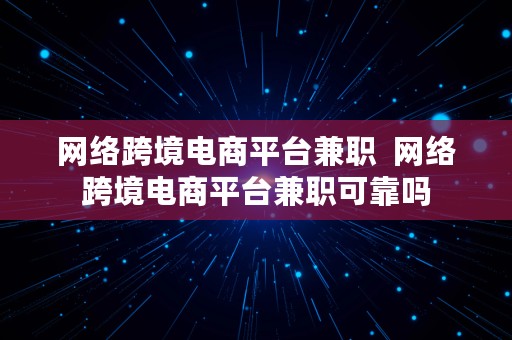 网络跨境电商平台兼职 网络跨境电商平台兼职可靠吗